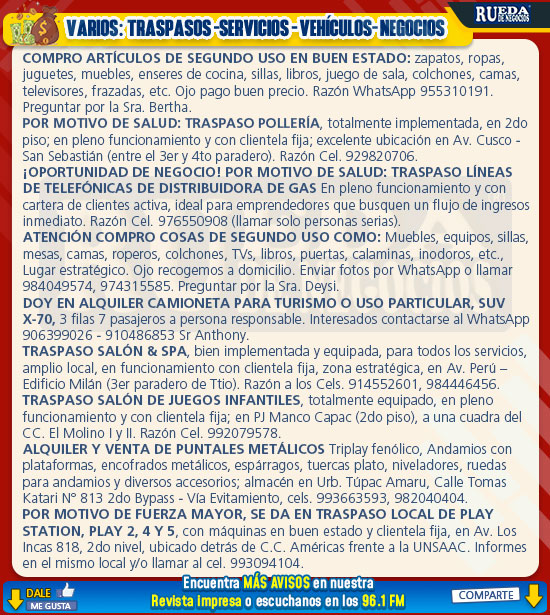 VARIOS: TRASPASOS -SERVICIOS - VEHÍCULOS- NEGOCIOS

RUEDA DE NEGOCIOS

COMPRO ARTÍCULOS DE SEGUNDO USO EN BUEN ESTADO: zapatos, ropas, juguetes, muebles, enseres de cocina, sillas, libros, juego de sala, colchones, camas, televisores, frazadas, etc. Ojo pago buen precio. Razón WhatsApp 955310191. Preguntar por la Sra. Bertha.

POR MOTIVO DE SALUD: TRASPASO POLLERÍA, totalmente implementada, en 2do piso; en pleno funcionamiento y con clientela fija; excelente ubicación en Av. Cusco - San Sebastián (entre el 3er y 4to paradero). Razón Cel. 929820706.

¡OPORTUNIDAD DE NEGOCIO! POR MOTIVO DE SALUD: TRASPASO LÍNEAS DE TELEFÓNICAS DE DISTRIBUIDORA DE GAS En pleno funcionamiento y con cartera de clientes activa, ideal para emprendedores que busquen un flujo de ingresos inmediato. Razón Cel. 976550908 (llamar solo personas serias).

ATENCIÓN COMPRO COSAS DE SEGUNDO USO COMO: Muebles, equipos, sillas, mesas, camas, roperos, colchones, TVs, libros, puertas, calaminas, inodoros, etc., Lugar estratégico. Ojo recogemos a domicilio. Enviar fotos por WhatsApp o llamar 984049574, 974315585. Preguntar por la Sra. Deysi.

DOY EN ALQUILER CAMIONETA PARA TURISMO O USO PARTICULAR, SUV X-70, 3 filas 7 pasajeros a persona responsable. Interesados contactarse al WhatsApp 906399026 - 910486853 Sr Anthony.

TRASPASO SALÓN & SPA, bien implementada y equipada, para todos los servicios, amplio local, en funcionamiento con clientela fija, zona estratégica, en Av. Perú – Edificio Milán (3er paradero de Ttio). Razón a los Cels. 914552601, 984446456.

TRASPASO SALÓN DE JUEGOS INFANTILES, totalmente equipado, en pleno funcionamiento y con clientela fija; en PJ Manco Capac (2do piso), a una cuadra del CC. El Molino I y II. Razón Cel. 992079578.

ALQUILER Y VENTA DE PUNTALES METÁLICOS Triplay fenólico, Andamios con plataformas, encofrados metálicos, espárragos, tuercas plato, niveladores, ruedas para andamios y diversos accesorios; almacén en Urb. Túpac Amaru, Calle Tomas Katari N° 813 2do Bypass - Vía Evitamiento, cels. 993663593, 982040404.

POR MOTIVO DE FUERZA MAYOR, SE DA EN TRASPASO LOCAL DE PLAY STATION, PLAY 2, 4 Y 5, con máquinas en buen estado y clientela fija, en Av. Los Incas 818, 2do nivel, ubicado detrás de C.C. Américas frente a la UNSAAC. Informes en el mismo local y/o llamar al cel. 993094104.

DALE ME GUSTA

Encuentra MÁS AVISOS en nuestra Revista impresa o escuchanos en los 96.1 FM

COMPARTE